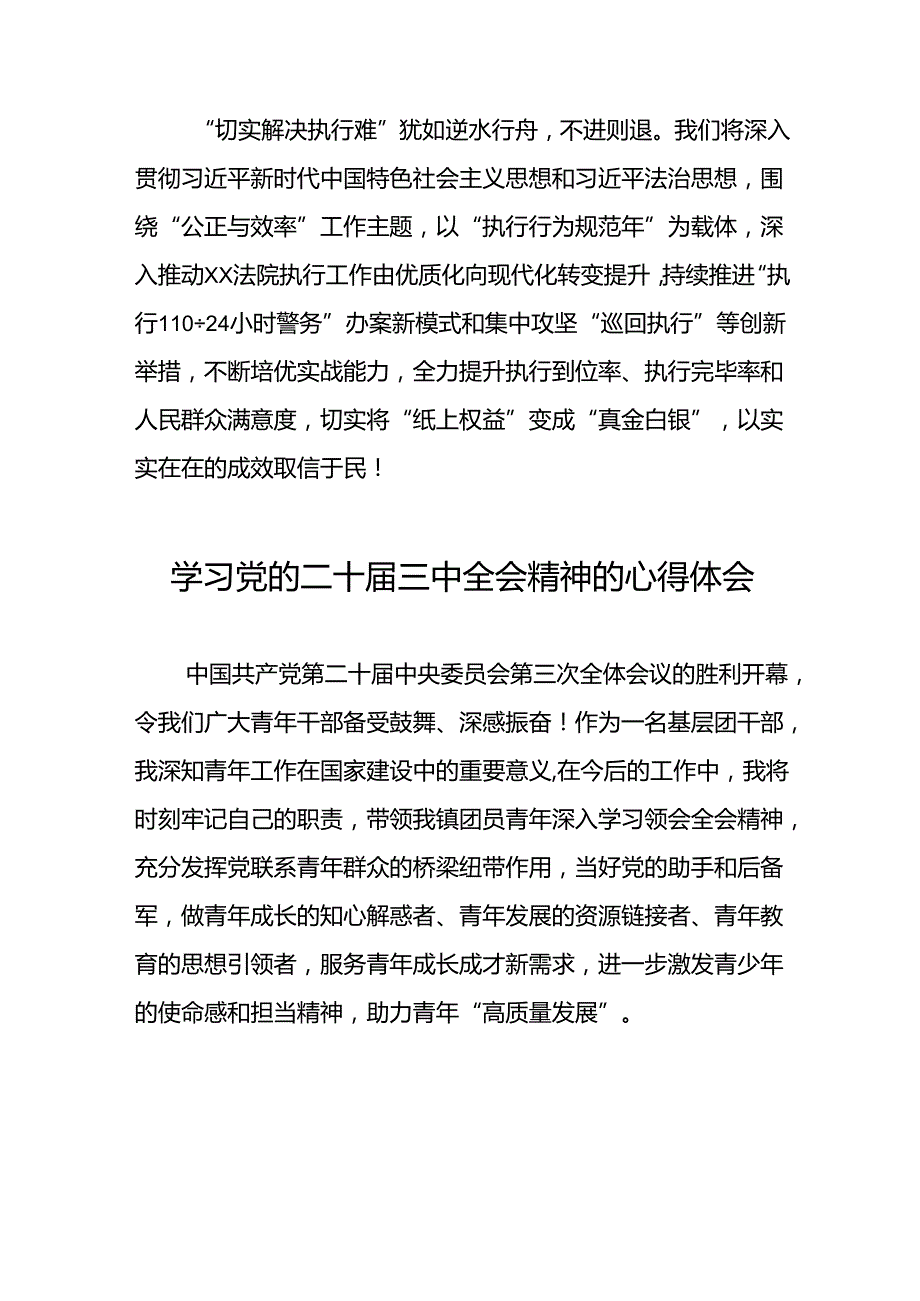 “切实解决执行难”犹如逆水行舟，不进则退。我们将深入贯彻习近平新时代中国特色社会主义思想和习近平法治思想，围绕“公正与效率”工作主题，以“执行行为规范年”为载体，深入推动XX法院执行工作由优质化向现代化转变提升,持续推进“执行110÷24小时警务”办案新模式和集中攻坚“巡回执行”等创新举措，不断培优实战能力，全力提升执行到位率、执行完毕率和人民群众满意度，切实将“纸上权益”变成“真金白银”，以实实在在的成效取信于民！

学习党的二十届三中全会精神的心得体会

中国共产党第二十届中央委员会第三次全体会议的胜利开幕，令我们广大青年干部备受鼓舞、深感振奋！作为一名基层团干部，我深知青年工作在国家建设中的重要意义,在今后的工作中，我将时刻牢记自己的职责，带领我镇团员青年深入学习领会全会精神，充分发挥党联系青年群众的桥梁纽带作用，当好党的助手和后备军，做青年成长的知心解惑者、青年发展的资源链接者、青年教育的思想引领者，服务青年成长成才新需求，进一步激发青少年的使命感和担当精神，助力青年“高质量发展”。